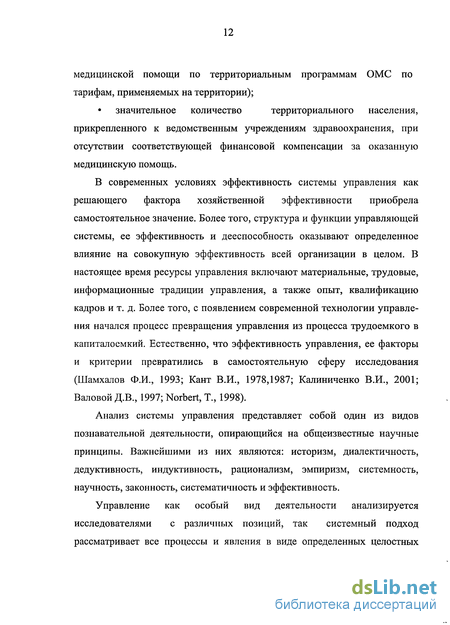 12

медицинской помощи по территориальным программам ОМС по тарифам, применяемых на территории);

• значительное количество территориального населения, прикрепленного к ведомственным учреждениям здравоохранения, при отсутствии соответствующей финансовой компенсации за оказанную медицинскую помощь.

В современных условиях эффективность системы управления как решающего фактора хозяйственной эффективности приобрела самостоятельное значение. Более того, структура и функции управляющей системы, ее эффективность и дееспособность оказывают определенное влияние на совокупную эффективность всей организации в целом. В настоящее время ресурсы управления включают материальные, трудовые, информационные традиции управления, а также опыт, квалификацию кадров и т. д. Более того, с появлением современной технологии управления начался процесс превращения управления из процесса трудоемкого в капиталоемкий. Естественно, что эффективность управления, ее факторы и критерии превратились в самостоятельную сферу исследования (Шамхалов Ф.И., 1993; Кант В.И., 1978,1987; Калиниченко В.И., 2001; Валовой Д.В., 1997; Norbert, T., 1998).

Анализ системы управления представляет собой один из видов познавательной деятельности, опирающийся на общеизвестные научные принципы. Важнейшими из них являются: историзм, диалектичность, дедуктивность, индуктивность, рационализм, эмпиризм, системность, научность, законность, систематичность и эффективность.

Управление как особый вид деятельности анализируется исследователями с различных позиций, так системный подход рассматривает все процессы и явления в виде определенных целостных

dsLib.net
библиотека диссертаций